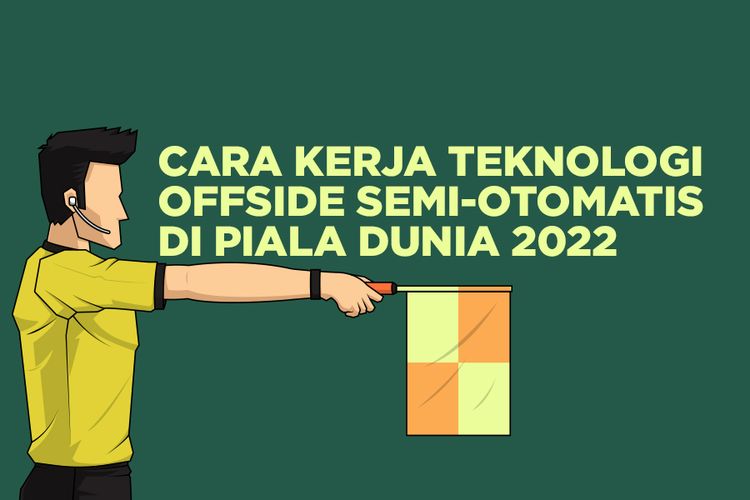 CARA KERJA TEKNOLOGI OFFSIDE SEMI-OTOMATIS DI PIALA DUNIA 2022